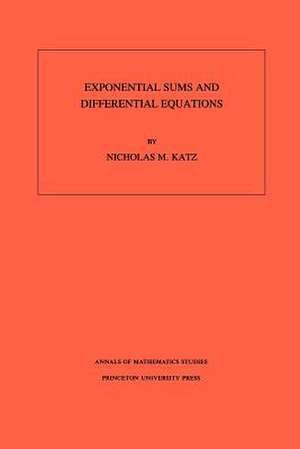 EXPONENTIAL SUMS AND DIFFERENTIAL EQUATIONS

BY

NICHOLAS M. KATZ

ANNALS OF MATHEMATICS STUDIES

PRINCETON UNIVERSITY PRESS